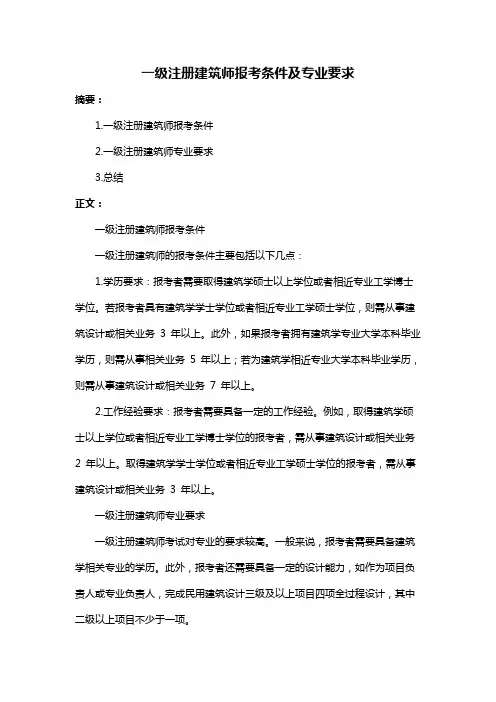 一级注册建筑师报考条件及专业要求

摘要：

1.一级注册建筑师报考条件

2.一级注册建筑师专业要求

3.总结

正文：

一级注册建筑师报考条件

一级注册建筑师的报考条件主要包括以下几点：

1.学历要求：报考者需要取得建筑学硕士以上学位或者相近专业工学博士学位。若报考者具有建筑学学士学位或者相近专业工学硕士学位，则需从事建筑设计或相关业务 3 年以上。此外，如果报考者拥有建筑学专业大学本科毕业学历，则需从事相关业务 5 年以上；若为建筑学相近专业大学本科毕业学历，则需从事建筑设计或相关业务 7 年以上。

2.工作经验要求：报考者需要具备一定的工作经验。例如，取得建筑学硕士以上学位或者相近专业工学博士学位的报考者，需从事建筑设计或相关业务 2 年以上。取得建筑学学士学位或者相近专业工学硕士学位的报考者，需从事建筑设计或相关业务 3 年以上。

一级注册建筑师专业要求

一级注册建筑师考试对专业的要求较高。一般来说，报考者需要具备建筑学相关专业的学历。此外，报考者还需要具备一定的设计能力，如作为项目负责人或专业负责人，完成民用建筑设计三级及以上项目四项全过程设计，其中二级以上项目不少于一项。